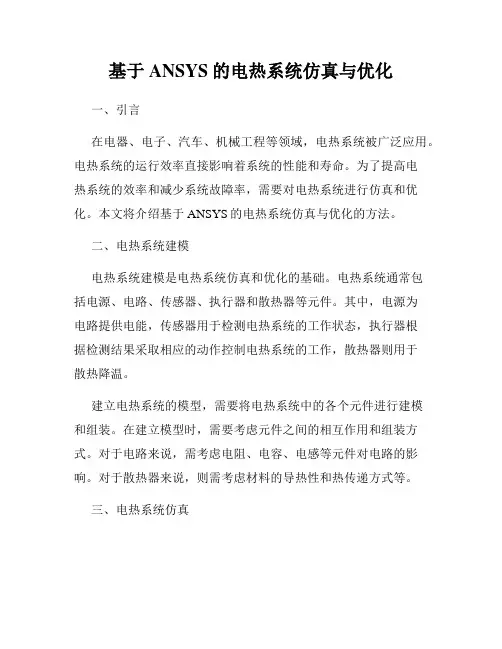 基于 ANSYS 的电热系统仿真与优化

一、引言

在电器、电子、汽车、机械工程等领域，电热系统被广泛应用。电热系统的运行效率直接影响着系统的性能和寿命。为了提高电热系统的效率和减少系统故障率，需要对电热系统进行仿真和优化。本文将介绍基于 ANSYS 的电热系统仿真与优化的方法。

二、电热系统建模

电热系统建模是电热系统仿真和优化的基础。电热系统通常包括电源、电路、传感器、执行器和散热器等元件。其中，电源为电路提供电能，传感器用于检测电热系统的工作状态，执行器根据检测结果采取相应的动作控制电热系统的工作，散热器则用于散热降温。

建立电热系统的模型，需要将电热系统中的各个元件进行建模和组装。在建立模型时，需要考虑元件之间的相互作用和组装方式。对于电路来说，需考虑电阻、电容、电感等元件对电路的影响。对于散热器来说，则需考虑材料的导热性和热传递方式等。

三、电热系统仿真